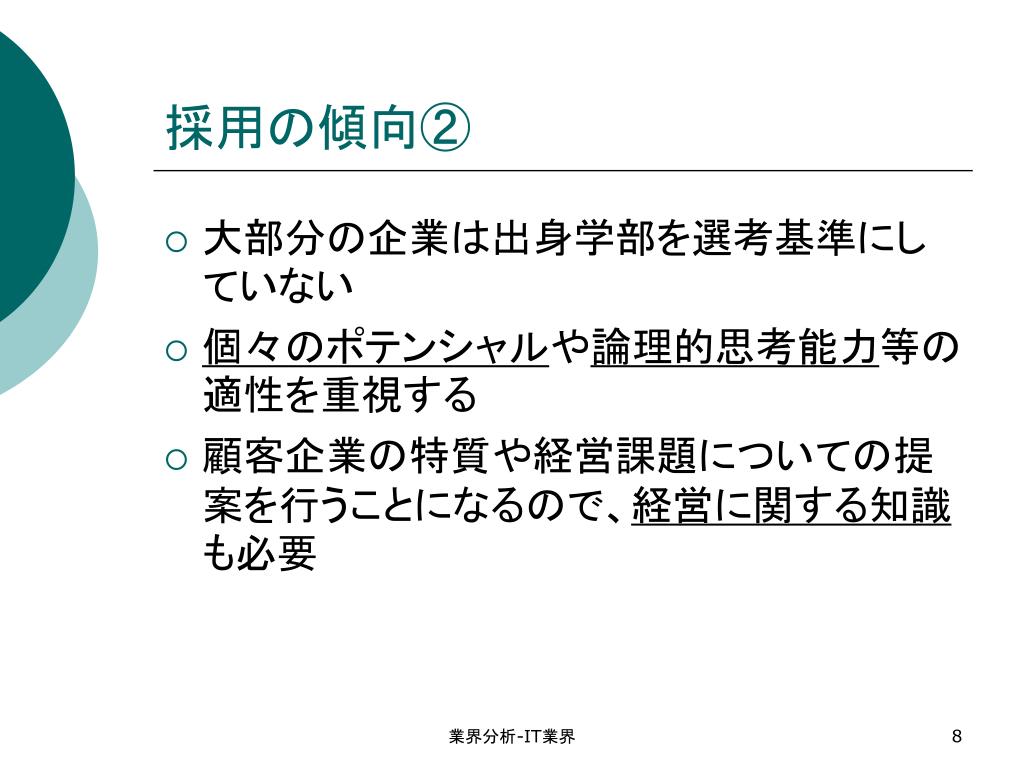 採用の傾向②

○ 大部分の企業は出身学部を選考基準にしていない

○ 個々のポテンシャルや論理的思考能力等の適性を重視する

○ 顧客企業の特質や経営課題についての提案を行うことになるので、経営に関する知識も必要

業界分析-IT業界

8